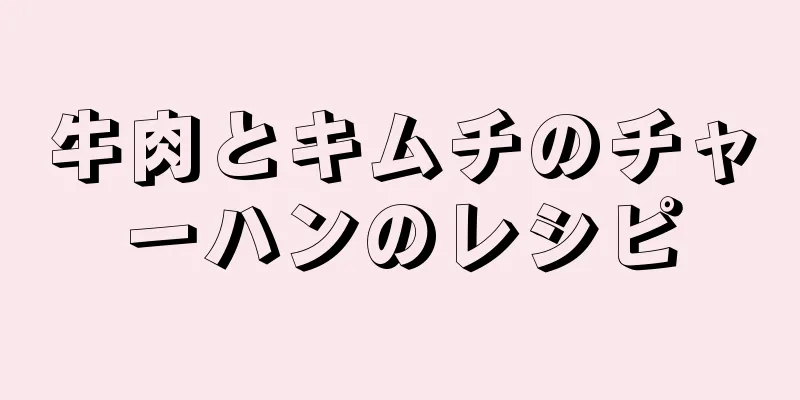 牛肉とキムチのチャーハンのレシピ